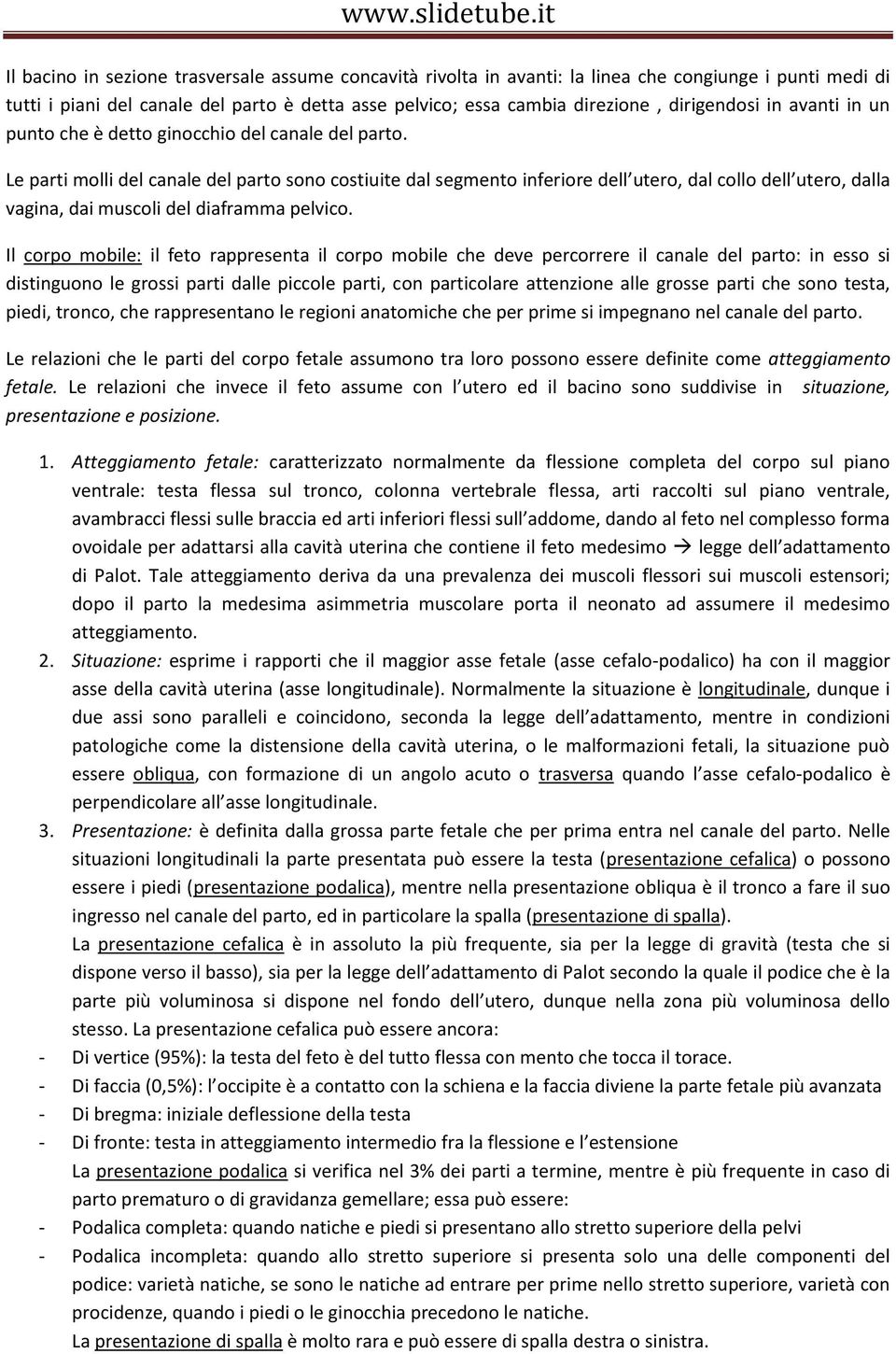 www.slidetube.it

Il bacino in sezione trasversale assume concavità rivolta in avanti: la linea che congiunge i punti medi di tutti i piani del canale del parto è detta asse pelvico; essa cambia direzione , dirigendosi in avanti in un punto che è detto ginocchio del canale del parto.

Le parti molli del canale del parto sono costiuite dal segmento inferiore dell utero, dal collo dell utero, dalla vagina, dai muscoli del diaframma pelvico.

Il corpo mobile: il feto rappresenta il corpo mobile che deve percorrere il canale del parto: in esso si distinguono le grossi parti dalle piccole parti, con particolare attenzione alle grosse parti che sono testa, piedi, tronco, che rappresentano le regioni anatomiche che per prime si impegnano nel canale del parto.

Le relazioni che le parti del corpo fetale assumono tra loro possono essere definite come atteggiamento fetale. Le relazioni che invece il feto assume con l utero ed il bacino sono suddivise in situazione, presentazione e posizione.

1. Atteggiamento fetale: caratterizzato normalmente da flessione completa del corpo sul piano ventrale: testa flessa sul tronco, colonna vertebrale flessa, arti raccolti sul piano ventrale, avambracci flessi sulle braccia ed arti inferiori flessi sull addome, dando al feto nel complesso forma ovoidale per adattarsi alla cavità uterina che contiene il feto medesimo → legge dell adattamento di Palot. Tale atteggiamento deriva da una prevalenza dei muscoli flessori sui muscoli estensori; dopo il parto la medesima asimmetria muscolare porta il neonato ad assumere il medesimo atteggiamento.
2. Situazione: esprime i rapporti che il maggior asse fetale (asse cefalo-podalico) ha con il maggior asse della cavità uterina (asse longitudinale). Normalmente la situazione è longitudinale, dunque i due assi sono paralleli e coincidono, seconda la legge dell adattamento, mentre in condizioni patologiche come la distensione della cavità uterina, o le malformazioni fetali, la situazione può essere obliqua, con formazione di un angolo acuto o trasversa quando l asse cefalo-podalico è perpendicolare all asse longitudinale.
3. Presentazione: è definita dalla grossa parte fetale che per prima entra nel canale del parto. Nelle situazioni longitudinali la parte presentata può essere la testa (presentazione cefalica) o possono essere i piedi (presentazione podalica), mentre nella presentazione obliqua è il tronco a fare il suo ingresso nel canale del parto, ed in particolare la spalla (presentazione di spalla).
La presentazione cefalica è in assoluto la più frequente, sia per la legge di gravità (testa che si dispone verso il basso), sia per la legge dell adattamento di Palot secondo la quale il podice che è la parte più voluminosa si dispone nel fondo dell utero, dunque nella zona più voluminosa dello stesso. La presentazione cefalica può essere ancora:
- Di vertice (95%): la testa del feto è del tutto flessa con mento che tocca il torace.
- Di faccia (0,5%): l occipite è a contatto con la schiena e la faccia diviene la parte fetale più avanzata
- Di bregma: iniziale deflessione della testa
- Di fronte: testa in atteggiamento intermedio fra la flessione e l estensione
La presentazione podalica si verifica nel 3% dei parti a termine, mentre è più frequente in caso di parto prematuro o di gravidanza gemellare; essa può essere:
- Podalica completa: quando natiche e piedi si presentano allo stretto superiore della pelvi
- Podalica incompleta: quando allo stretto superiore si presenta solo una delle componenti del podice: varietà natiche, se sono le natiche ad entrare per prime nello stretto superiore, varietà con procidenze, quando i piedi o le ginocchia precedono le natiche.
La presentazione di spalla è molto rara e può essere di spalla destra o sinistra.